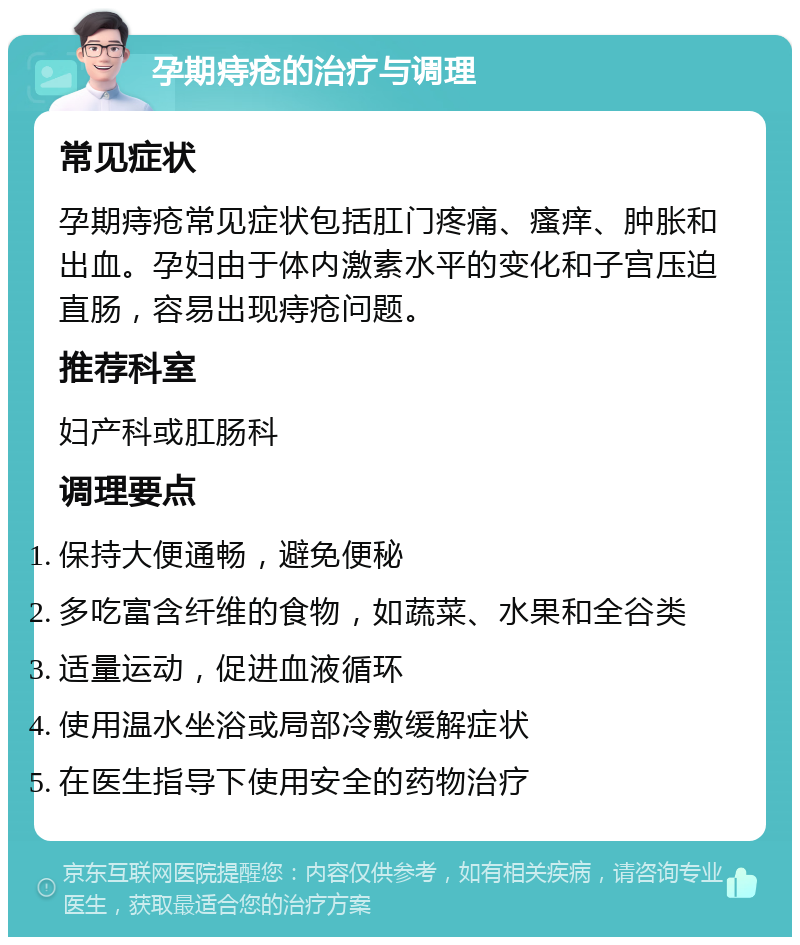 孕期痔疮的治疗与调理

常见症状

孕期痔疮常见症状包括肛门疼痛、瘙痒、肿胀和出血。孕妇由于体内激素水平的变化和子宫压迫直肠，容易出现痔疮问题。

推荐科室

妇产科或肛肠科

调理要点

1. 保持大便通畅，避免便秘
2. 多吃富含纤维的食物，如蔬菜、水果和全谷类
3. 适量运动，促进血液循环
4. 使用温水坐浴或局部冷敷缓解症状
5. 在医生指导下使用安全的药物治疗

京东互联网医院提醒您：内容仅供参考，如有相关疾病，请咨询专业医生，获取最适合您的治疗方案